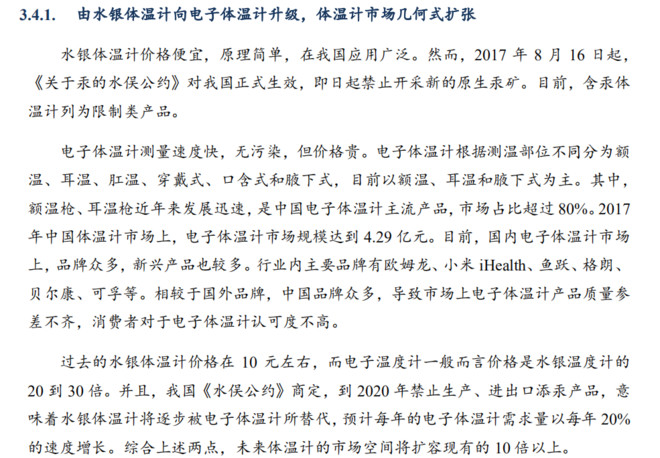 3.4.1. 由水银体温计向电子体温计升级，体温计市场几何式扩张

水银体温计价格便宜，原理简单，在我国应用广泛。然而，2017 年 8 月 16 日起，《关于汞的水俣公约》对我国正式生效，即日起禁止开采新的原生汞矿。目前，含汞体温计列为限制类产品。

电子体温计测量速度快，无污染，但价格贵。电子体温计根据测温部位不同分为额温、耳温、肛温、穿戴式、口含式和腋下式，目前以额温、耳温和腋下式为主。其中，额温枪、耳温枪近年来发展迅速，是中国电子体温计主流产品，市场占比超过 80%。2017 年中国体温计市场上，电子体温计市场规模达到 4.29 亿元。目前，国内电子体温计市场上，品牌众多，新兴产品也较多。行业内主要品牌有欧姆龙、小米 iHealth、鱼跃、格朗、贝尔康、可孚等。相较于国外品牌，中国品牌众多，导致市场上电子体温计产品质量参差不齐，消费者对于电子体温计认可度不高。

过去的水银体温计价格在 10 元左右，而电子温度计一般而言价格是水银温度计的 20 到 30 倍。并且，我国《水俣公约》商定，到 2020 年禁止生产、进出口添汞产品，意味着水银体温计将逐步被电子体温计所替代，预计每年的电子体温计需求量以每年 20% 的速度增长。综合上述两点，未来体温计的市场空间将扩容现有的 10 倍以上。